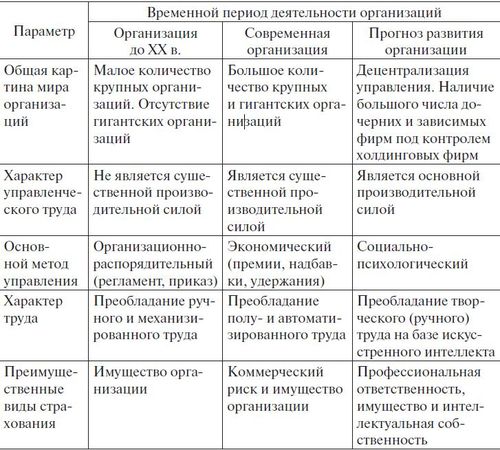 | Параметр | Временной период деятельности организаций | | |
|---|---|---|---|
| | Организация до XX в. | Современная организация | Прогноз развития организации |
| Общая картина мира организаций | Малое количество крупных организаций. Отсутствие гигантских организаций | Большое количество крупных и гигантских организаций | Децентрализация управления. Наличие большого числа дочерних и зависимых фирм под контролем холдинговых фирм |
| Характер управленческого труда | Не является существенной производительной силой | Является существенной производительной силой | Является основной производительной силой |
| Основной метод управления | Организационно-распорядительный (регламент, приказ) | Экономический (премии, надбавки, удержания) | Социально-психологический |
| Характер труда | Преобладание ручного и механизированного труда | Преобладание полу- и автоматизированного труда | Преобладание творческого (ручного) труда на базе искусстренного интеллекта |
| Преимущественные виды страхования | Имущество организации | Коммерческий риск и имущество организации | Профессиональная ответственность, имущество и интеллектуальная собственность |